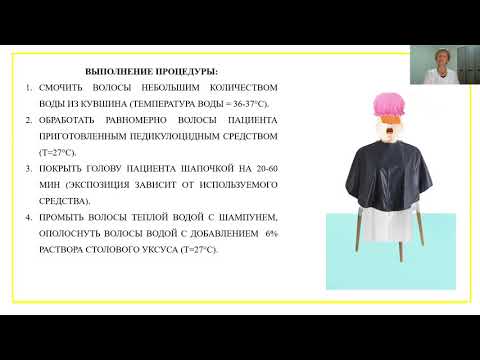 ВЫПОЛНЕНИЕ ПРОЦЕДУРЫ:

1. СМОЧИТЬ ВОЛОСЫ НЕБОЛЬШИМ КОЛИЧЕСТВОМ ВОДЫ ИЗ КУВШИНА (ТЕМПЕРАТУРА ВОДЫ = 36-37°С).

2. ОБРАБОТАТЬ РАВНОМЕРНО ВОЛОСЫ ПАЦИЕНТА ПРИГОТОВЛЕННЫМ ПЕДИКУЛОЦИДНЫМ СРЕДСТВОМ (Т=27°С).

3. ПОКРЫТЬ ГОЛОВУ ПАЦИЕНТА ШАПОЧКОЙ НА 20-60 МИН (ЭКСПОЗИЦИЯ ЗАВИСИТ ОТ ИСПОЛЬЗУЕМОГО СРЕДСТВА).

4. ПРОМЫТЬ ВОЛОСЫ ТЕПЛОЙ ВОДОЙ С ШАМПУНЕМ, ОПОЛОСНУТЬ ВОЛОСЫ ВОДОЙ С ДОБАВЛЕНИЕМ 6% РАСТВОРА СТОЛОВОГО УКСУСА (Т=27°С).